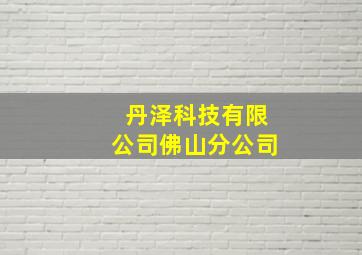 丹泽科技有限公司佛山分公司